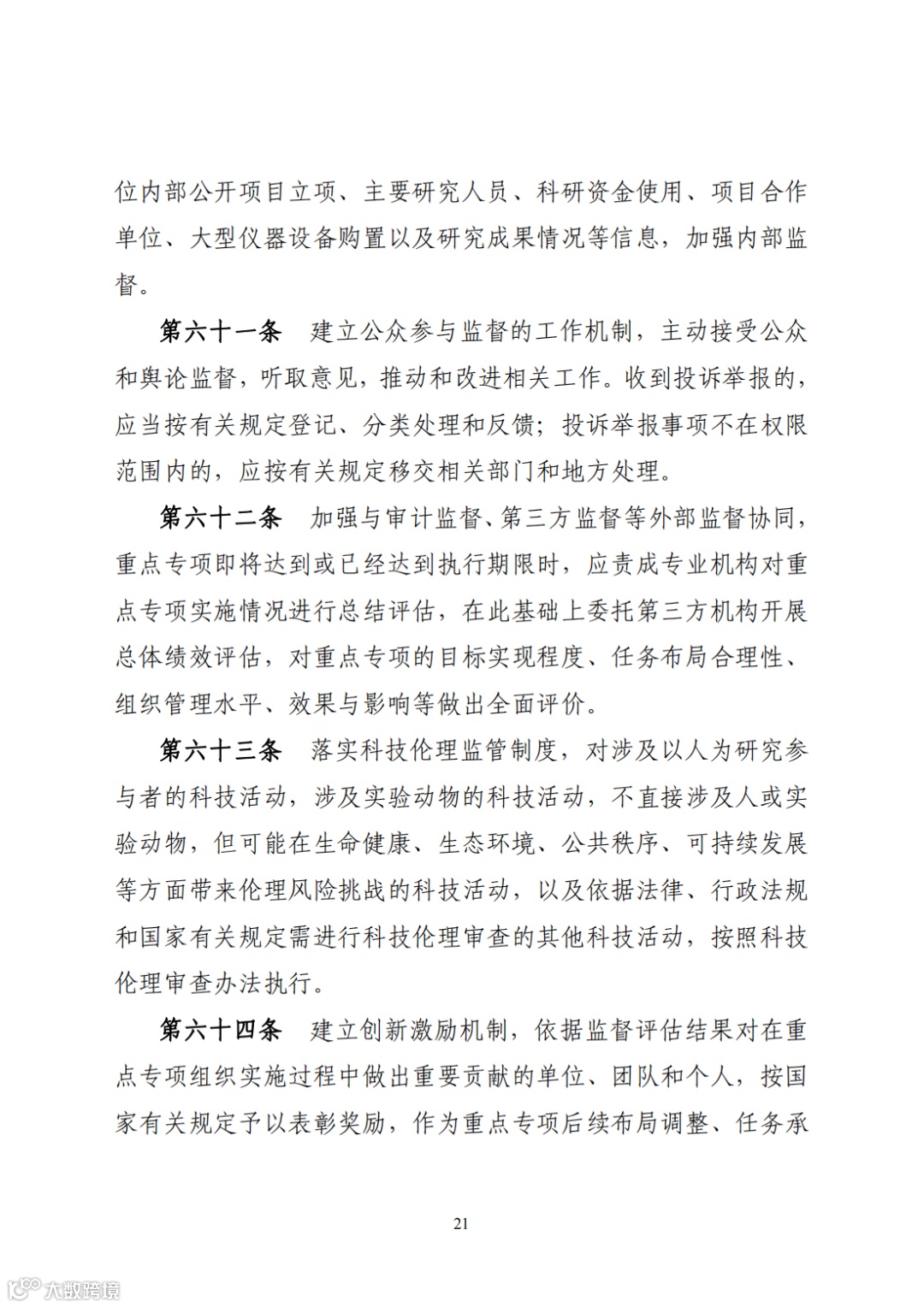 位内部公开项目立项、主要研究人员、科研资金使用、项目合作单位、大型仪器设备购置以及研究成果情况等信息，加强内部监督。

第六十一条　建立公众参与监督的工作机制，主动接受公众和舆论监督，听取意见，推动和改进相关工作。收到投诉举报的，应当按有关规定登记、分类处理和反馈；投诉举报事项不在权限范围内的，应按有关规定移交相关部门和地方处理。

第六十二条　加强与审计监督、第三方监督等外部监督协同，重点专项即将达到或已经达到执行期限时，应责成专业机构对重点专项实施情况进行总结评估，在此基础上委托第三方机构开展总体绩效评估，对重点专项的目标实现程度、任务布局合理性、组织管理水平、效果与影响等做出全面评价。

第六十三条　落实科技伦理监管制度，对涉及以人为研究参与者的科技活动，涉及实验动物的科技活动，不直接涉及人或实验动物，但可能在生命健康、生态环境、公共秩序、可持续发展等方面带来伦理风险挑战的科技活动，以及依据法律、行政法规和国家有关规定需进行科技伦理审查的其他科技活动，按照科技伦理审查办法执行。

第六十四条　建立创新激励机制，依据监督评估结果对在重点专项组织实施过程中做出重要贡献的单位、团队和个人，按国家有关规定予以表彰奖励，作为重点专项后续布局调整、任务承

21

大数跨境